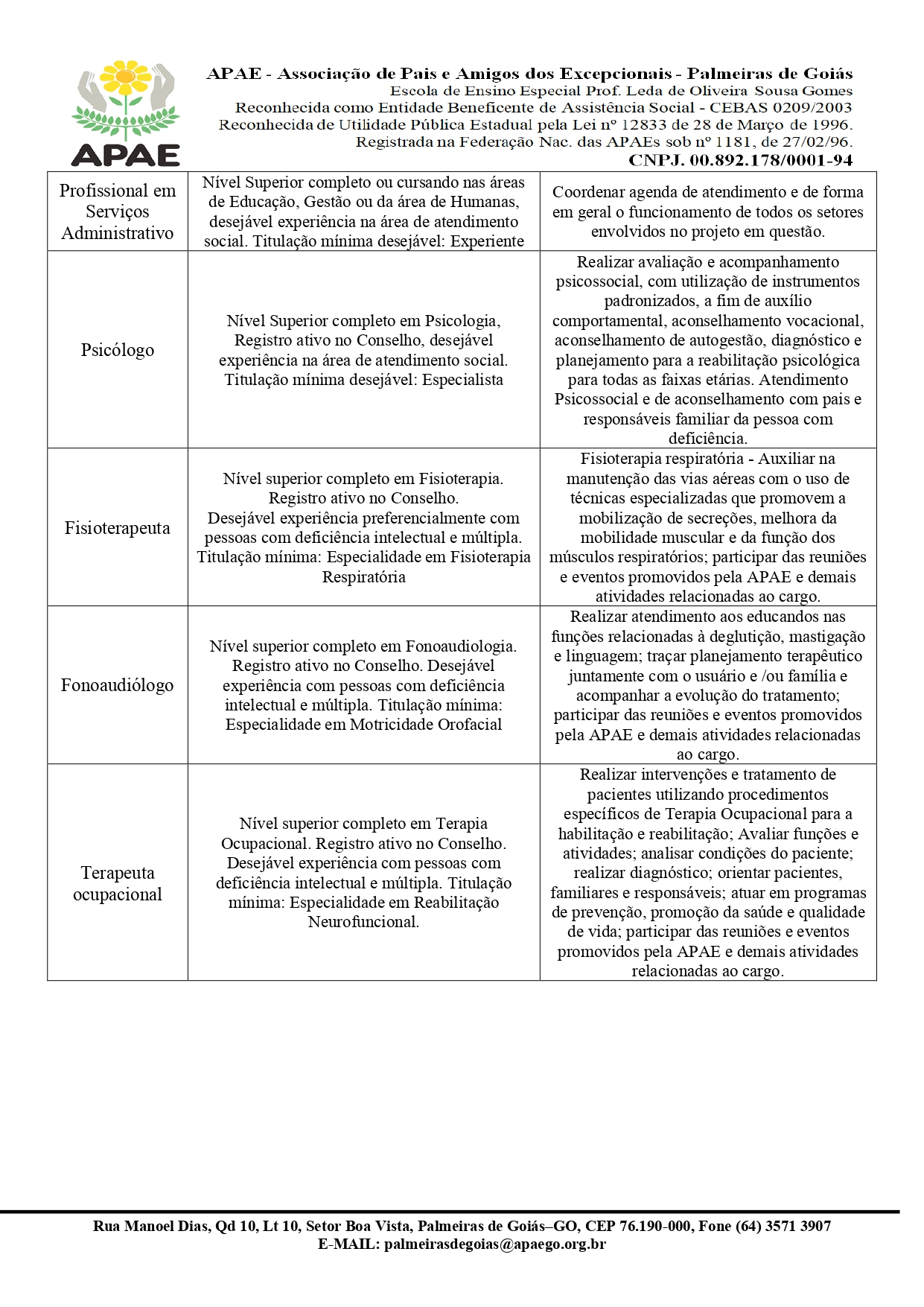 APAE

APAE - Associação de Pais e Amigos dos Excepcionais - Palmeiras de Goiás
Escola de Ensino Especial Prof. Leda de Oliveira Sousa Gomes
Reconhecida como Entidade Beneficente de Assistência Social - CEBAS 0209/2003
Reconhecida de Utilidade Pública Estadual pela Lei nº 12833 de 28 de Março de 1996.
Registrada na Federação Nac. das APAEs sob nº 1181, de 27/02/96.
CNPJ. 00.892.178/0001-94

| Profissional em Serviços Administrativo | Nível Superior completo ou cursando nas áreas de Educação, Gestão ou da área de Humanas, desejável experiência na área de atendimento social. Titulação mínima desejável: Experiente | Coordenar agenda de atendimento e de forma em geral o funcionamento de todos os setores envolvidos no projeto em questão. |
|---|---|---|
| Psicólogo | Nível Superior completo em Psicologia, Registro ativo no Conselho, desejável experiência na área de atendimento social. Titulação mínima desejável: Especialista | Realizar avaliação e acompanhamento psicossocial, com utilização de instrumentos padronizados, a fim de auxílio comportamental, aconselhamento vocacional, aconselhamento de autogestão, diagnóstico e planejamento para a reabilitação psicológica para todas as faixas etárias. Atendimento Psicossocial e de aconselhamento com pais e responsáveis familiar da pessoa com deficiência. |
| Fisioterapeuta | Nível superior completo em Fisioterapia. Registro ativo no Conselho. Desejável experiência preferencialmente com pessoas com deficiência intelectual e múltipla. Titulação mínima: Especialidade em Fisioterapia Respiratória | Fisioterapia respiratória - Auxiliar na manutenção das vias aéreas com o uso de técnicas especializadas que promovem a mobilização de secreções, melhora da mobilidade muscular e da função dos músculos respiratórios; participar das reuniões e eventos promovidos pela APAE e demais atividades relacionadas ao cargo. |
| Fonoaudiólogo | Nível superior completo em Fonoaudiologia. Registro ativo no Conselho. Desejável experiência com pessoas com deficiência intelectual e múltipla. Titulação mínima: Especialidade em Motricidade Orofacial | Realizar atendimento aos educandos nas funções relacionadas à deglutição, mastigação e linguagem; traçar planejamento terapêutico juntamente com o usuário e /ou família e acompanhar a evolução do tratamento; participar das reuniões e eventos promovidos pela APAE e demais atividades relacionadas ao cargo. |
| Terapeuta ocupacional | Nível superior completo em Terapia Ocupacional. Registro ativo no Conselho. Desejável experiência com pessoas com deficiência intelectual e múltipla. Titulação mínima: Especialidade em Reabilitação Neurofuncional. | Realizar intervenções e tratamento de pacientes utilizando procedimentos específicos de Terapia Ocupacional para a habilitação e reabilitação; Avaliar funções e atividades; analisar condições do paciente; realizar diagnóstico; orientar pacientes, familiares e responsáveis; atuar em programas de prevenção, promoção da saúde e qualidade de vida; participar das reuniões e eventos promovidos pela APAE e demais atividades relacionadas ao cargo. |

Rua Manoel Dias, Qd 10, Lt 10, Setor Boa Vista, Palmeiras de Goiás–GO, CEP 76.190-000, Fone (64) 3571 3907
E-MAIL: palmeirasdegoias@apaego.org.br